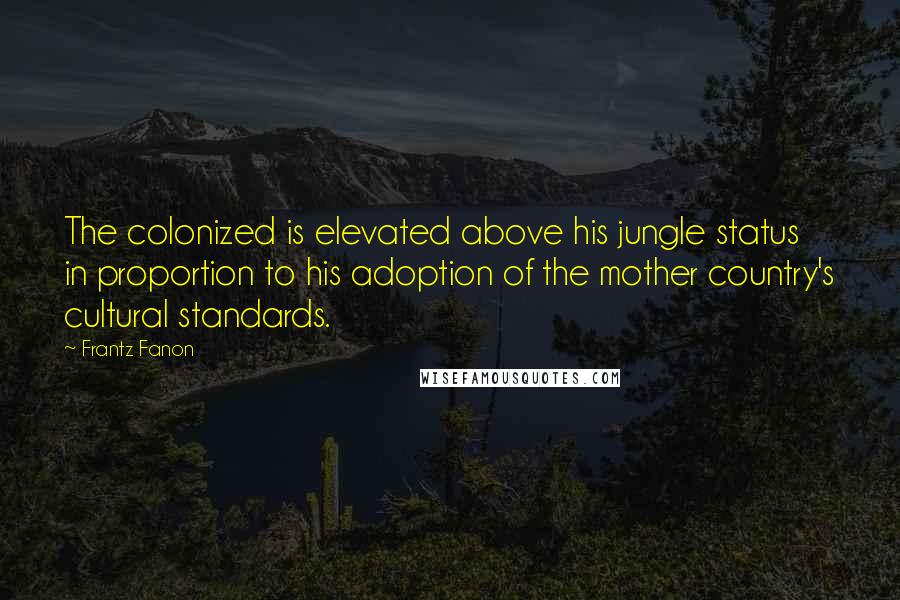 The colonized is elevated above his jungle status in proportion to his adoption of the mother country's cultural standards.

~ Frantz Fanon

WISEFAMOUSQUOTES.COM